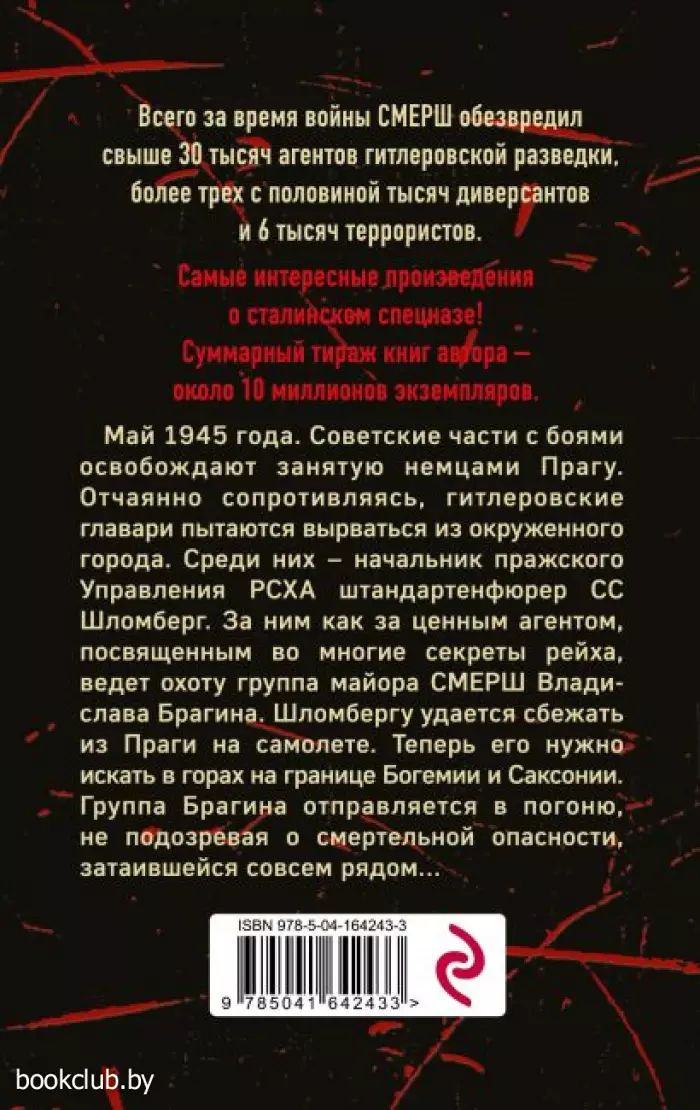 Всего за время войны СМЕРШ обезвредил свыше 30 тысяч агентов гитлеровской разведки, более трех с половиной тысяч диверсантов и 6 тысяч террористов.

Самые интересные произведения о сталинском спецназе! Суммарный тираж книг автора — около 10 миллионов экземпляров.

Май 1945 года. Советские части с боями освобождают занятую немцами Прагу. Отчаянно сопротивляясь, гитлеровские главари пытаются вырваться из окруженного города. Среди них – начальник пражского Управления РСХА штандартенфюрер СС Шломберг. За ним как за ценным агентом, посвященным во многие секреты рейха, ведет охоту группа майора СМЕРШ Владислава Брагина. Шломбергу удается сбежать из Праги на самолете. Теперь его нужно искать в горах на границе Богемии и Саксонии. Группа Брагина отправляется в погоню, не подозревая о смертельной опасности, затаившейся совсем рядом...

ISBN 978-5-04-164243-3

9 785041 642433 >

bookclub.by